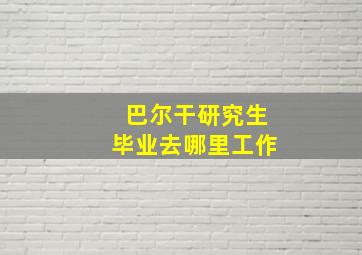 巴尔干研究生
毕业去哪里工作